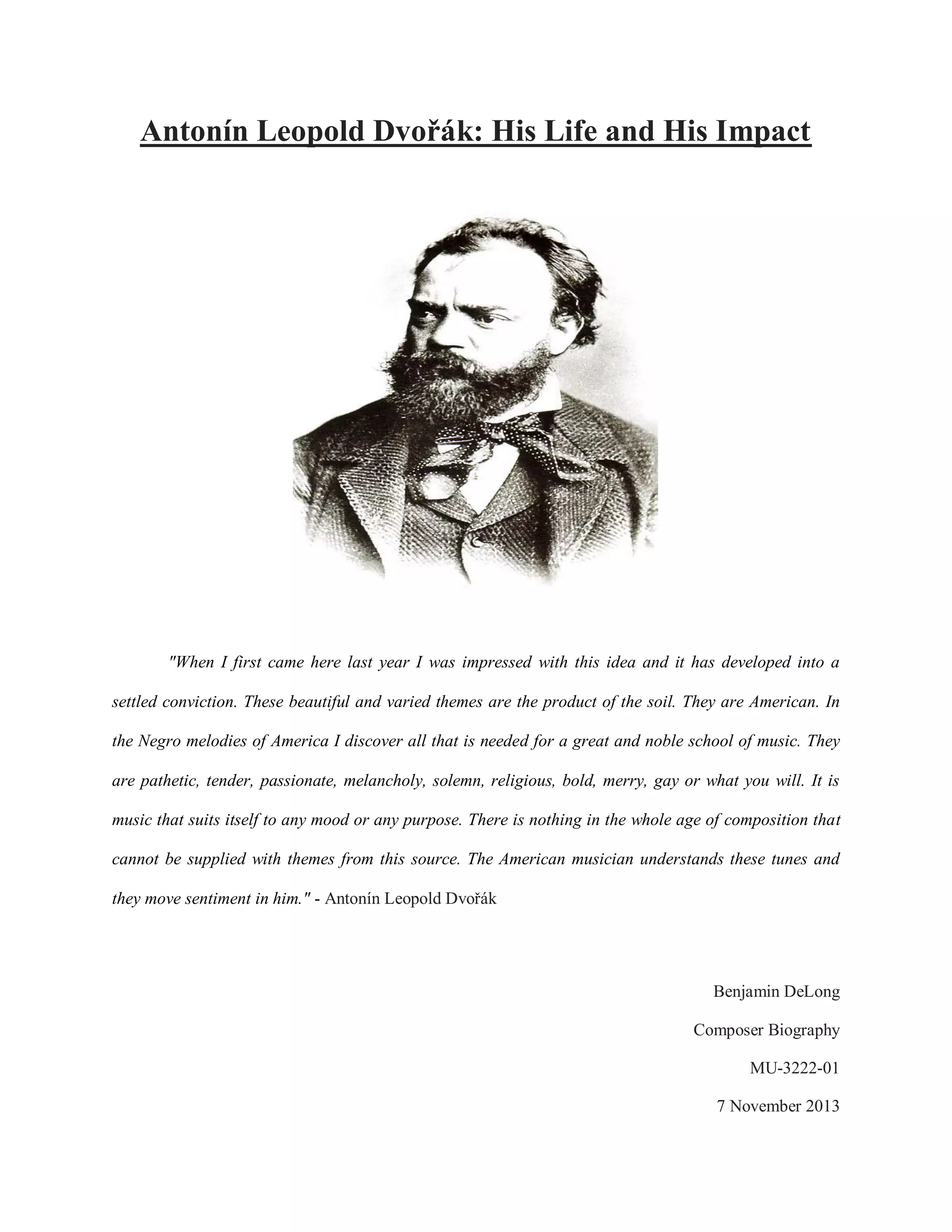 Antonín Leopold Dvořák: His Life and His Impact

"When I first came here last year I was impressed with this idea and it has developed into a settled conviction. These beautiful and varied themes are the product of the soil. They are American. In the Negro melodies of America I discover all that is needed for a great and noble school of music. They are pathetic, tender, passionate, melancholy, solemn, religious, bold, merry, gay or what you will. It is music that suits itself to any mood or any purpose. There is nothing in the whole age of composition that cannot be supplied with themes from this source. The American musician understands these tunes and they move sentiment in him." - Antonín Leopold Dvořák

Benjamin DeLong

Composer Biography

MU-3222-01

7 November 2013